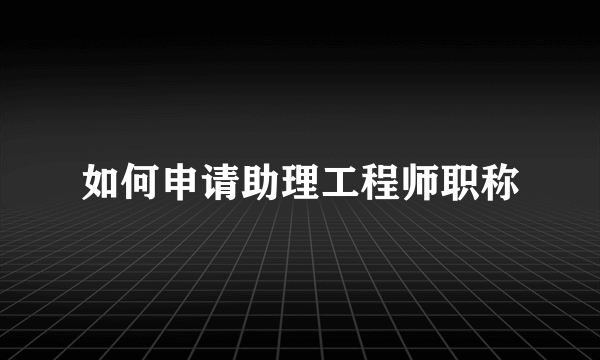 如何申请助理工程师职称